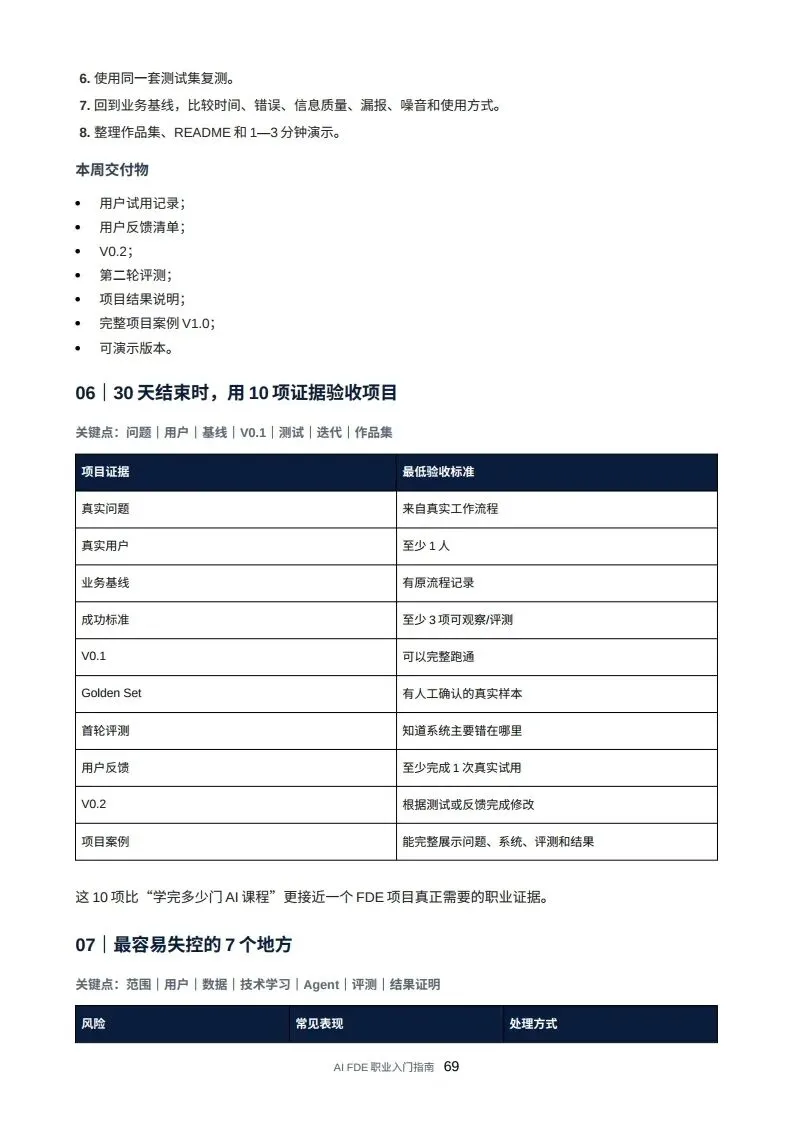 6.使用同一套测试集复测。
7.回到业务基线，比较时间、错误、信息质量、漏报、噪音和使用方式。
8.整理作品集、README和1—3分钟演示。

本周交付物

• 用户试用记录；
• 用户反馈清单；
• V0.2；
• 第二轮评测；
• 项目结果说明；
• 完整项目案例V1.0；
• 可演示版本。

06｜30天结束时，用10项证据验收项目

关键点：问题｜用户｜基线｜V0.1｜测试｜迭代｜作品集

| 项目证据 | 最低验收标准 |
|---|---|
| 真实问题 | 来自真实工作流程 |
| 真实用户 | 至少1人 |
| 业务基线 | 有原流程记录 |
| 成功标准 | 至少3项可观察/评测 |
| V0.1 | 可以完整跑通 |
| Golden Set | 有人工确认的真实样本 |
| 首轮评测 | 知道系统主要错在哪里 |
| 用户反馈 | 至少完成1次真实试用 |
| V0.2 | 根据测试或反馈完成修改 |
| 项目案例 | 能完整展示问题、系统、评测和结果 |

这10项比“学完多少门AI课程”更接近一个FDE项目真正需要的职业证据。

07｜最容易失控的7个地方

关键点：范围｜用户｜数据｜技术学习｜Agent｜评测｜结果证明

| 风险 | 常见表现 | 处理方式 |
|---|---|---|

AI FDE职业入门指南 69